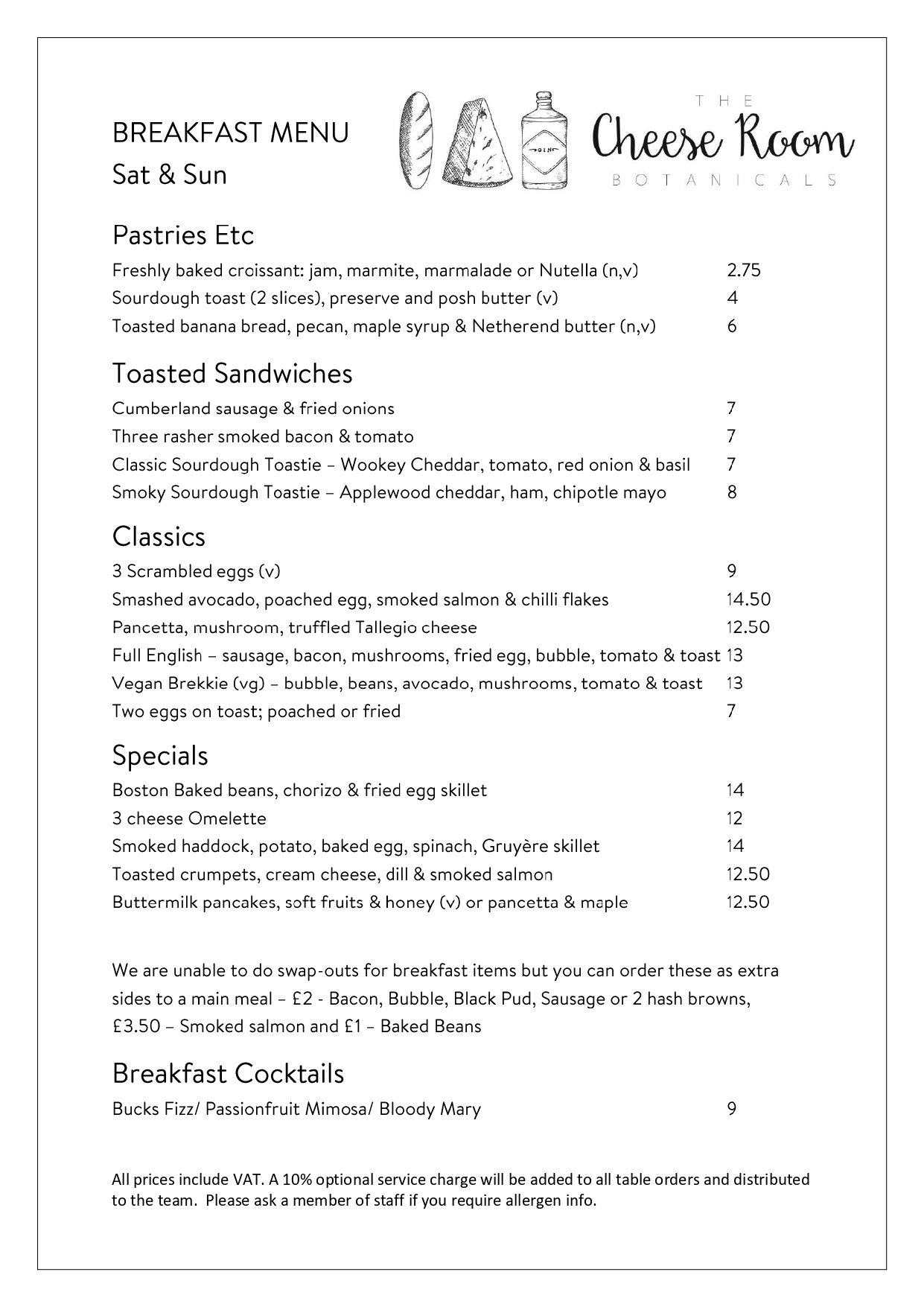 BREAKFAST MENU
Sat & Sun

THE
Cheese Room
BOTANICALS

Pastries Etc
Freshly baked croissant: jam, marmite, marmalade or Nutella (n,v) 2.75
Sourdough toast (2 slices), preserve and posh butter (v) 4
Toasted banana bread, pecan, maple syrup & Netherend butter (n,v) 6

Toasted Sandwiches
Cumberland sausage & fried onions 7
Three rasher smoked bacon & tomato 7
Classic Sourdough Toastie – Wookey Cheddar, tomato, red onion & basil 7
Smoky Sourdough Toastie – Applewood cheddar, ham, chipotle mayo 8

Classics
3 Scrambled eggs (v) 9
Smashed avocado, poached egg, smoked salmon & chilli flakes 14.50
Pancetta, mushroom, truffled Tallegio cheese 12.50
Full English – sausage, bacon, mushrooms, fried egg, bubble, tomato & toast 13
Vegan Brekkie (vg) – bubble, beans, avocado, mushrooms, tomato & toast 13
Two eggs on toast; poached or fried 7

Specials
Boston Baked beans, chorizo & fried egg skillet 14
3 cheese Omelette 12
Smoked haddock, potato, baked egg, spinach, Gruyère skillet 14
Toasted crumpets, cream cheese, dill & smoked salmon 12.50
Buttermilk pancakes, soft fruits & honey (v) or pancetta & maple 12.50

We are unable to do swap-outs for breakfast items but you can order these as extra sides to a main meal – £2 - Bacon, Bubble, Black Pud, Sausage or 2 hash browns, £3.50 – Smoked salmon and £1 – Baked Beans

Breakfast Cocktails
Bucks Fizz/ Passionfruit Mimosa/ Bloody Mary 9

All prices include VAT. A 10% optional service charge will be added to all table orders and distributed to the team. Please ask a member of staff if you require allergen info.